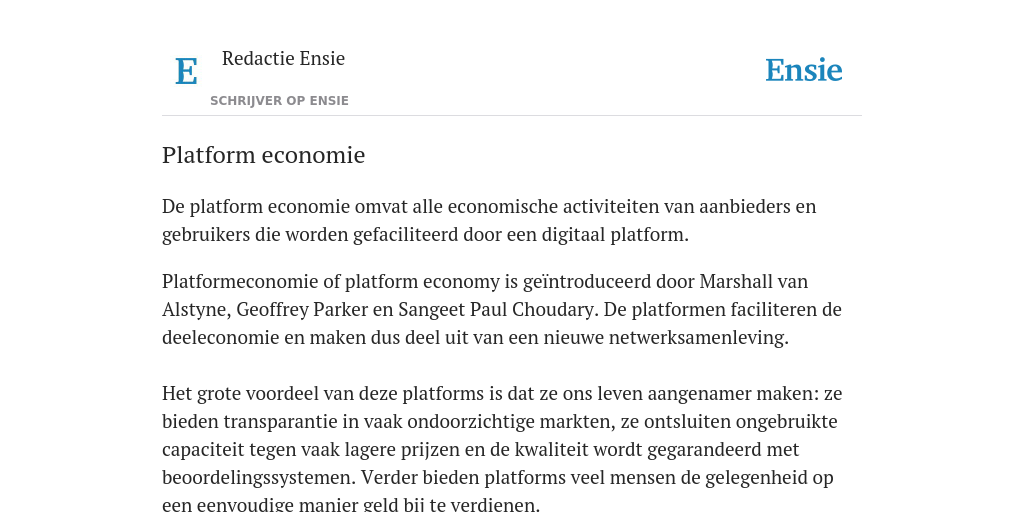 E

Redactie Ensie

SCHRIJVER OP ENSIE

Ensie

Platform economie

De platform economie omvat alle economische activiteiten van aanbieders en gebruikers die worden gefaciliteerd door een digitaal platform.

Platformeconomie of platform economy is geïntroduceerd door Marshall van Alstyne, Geoffrey Parker en Sangeet Paul Choudary. De platformen faciliteren de deeleconomie en maken dus deel uit van een nieuwe netwerksamenleving.

Het grote voordeel van deze platforms is dat ze ons leven aangenamer maken: ze bieden transparantie in vaak ondoorzichtige markten, ze ontsluiten ongebruikte capaciteit tegen vaak lagere prijzen en de kwaliteit wordt gegarandeerd met beoordelingssystemen. Verder bieden platforms veel mensen de gelegenheid op een eenvoudige manier geld bij te verdienen.